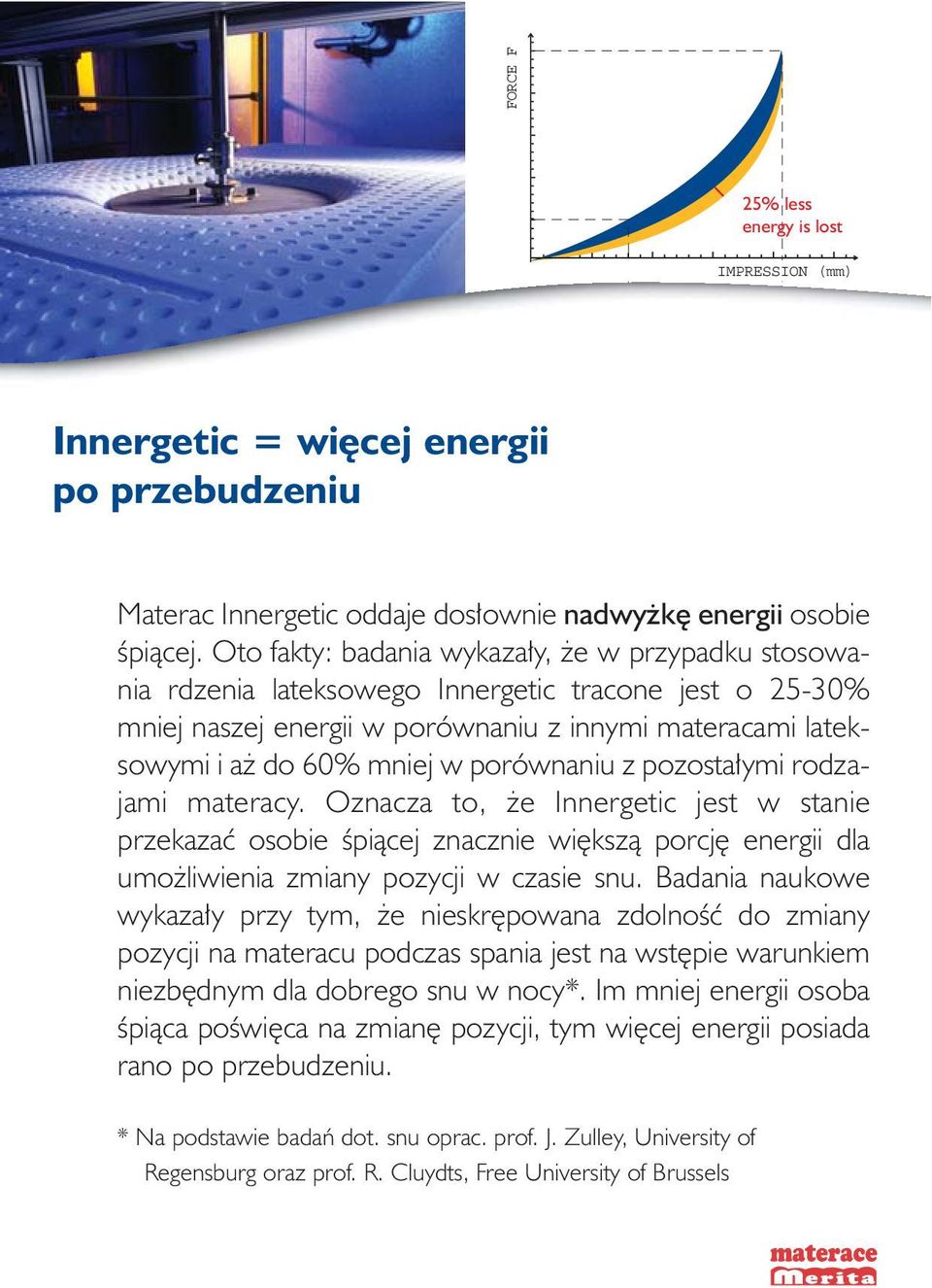 FORCE F

25% less energy is lost

IMPRESSION (mm)

Innergetic = więcej energii po przebudzeniu

Materac Innergetic oddaje dosłownie nadwyżkę energii osobie śpiącej. Oto fakty: badania wykazały, że w przypadku stosowania rdzenia lateksowego Innergetic tracone jest o 25-30% mniej naszej energii w porównaniu z innymi materacami lateksowymi i aż do 60% mniej w porównaniu z pozostałymi rodzajami materacy. Oznacza to, że Innergetic jest w stanie przekazać osobie śpiącej znacznie większą porcję energii dla umożliwienia zmiany pozycji w czasie snu. Badania naukowe wykazały przy tym, że nieskrępowana zdolność do zmiany pozycji na materacu podczas spania jest na wstępie warunkiem niezbędnym dla dobrego snu w nocy*. Im mniej energii osoba śpiąca poświęca na zmianę pozycji, tym więcej energii posiada rano po przebudzeniu.

* Na podstawie badań dot. snu oprac. prof. J. Zulley, University of Regensburg oraz prof. R. Cluydts, Free University of Brussels

materace Merita